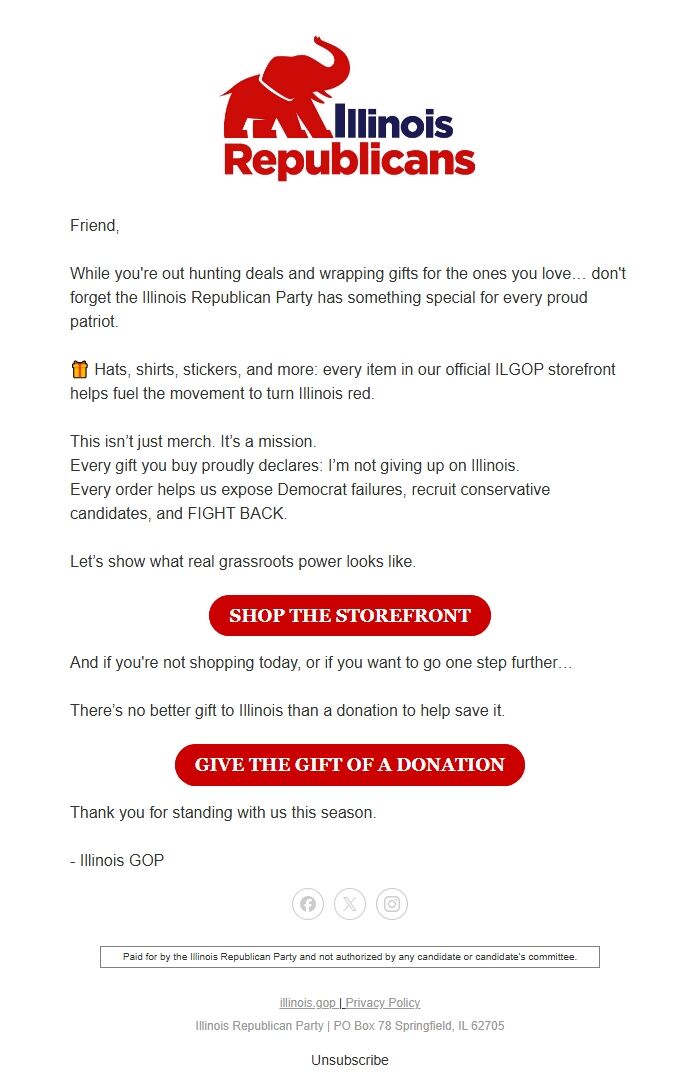 Illinois Republicans

Friend,

While you're out hunting deals and wrapping gifts for the ones you love… don't forget the Illinois Republican Party has something special for every proud patriot.

🎁 Hats, shirts, stickers, and more: every item in our official ILGOP storefront helps fuel the movement to turn Illinois red.

This isn't just merch. It's a mission.
Every gift you buy proudly declares: I'm not giving up on Illinois.
Every order helps us expose Democrat failures, recruit conservative candidates, and FIGHT BACK.

Let's show what real grassroots power looks like.

SHOP THE STOREFRONT

And if you're not shopping today, or if you want to go one step further…

There's no better gift to Illinois than a donation to help save it.

GIVE THE GIFT OF A DONATION

Thank you for standing with us this season.

- Illinois GOP

Paid for by the Illinois Republican Party and not authorized by any candidate or candidate's committee.

illinois.gop | Privacy Policy
Illinois Republican Party | PO Box 78 Springfield, IL 62705

Unsubscribe